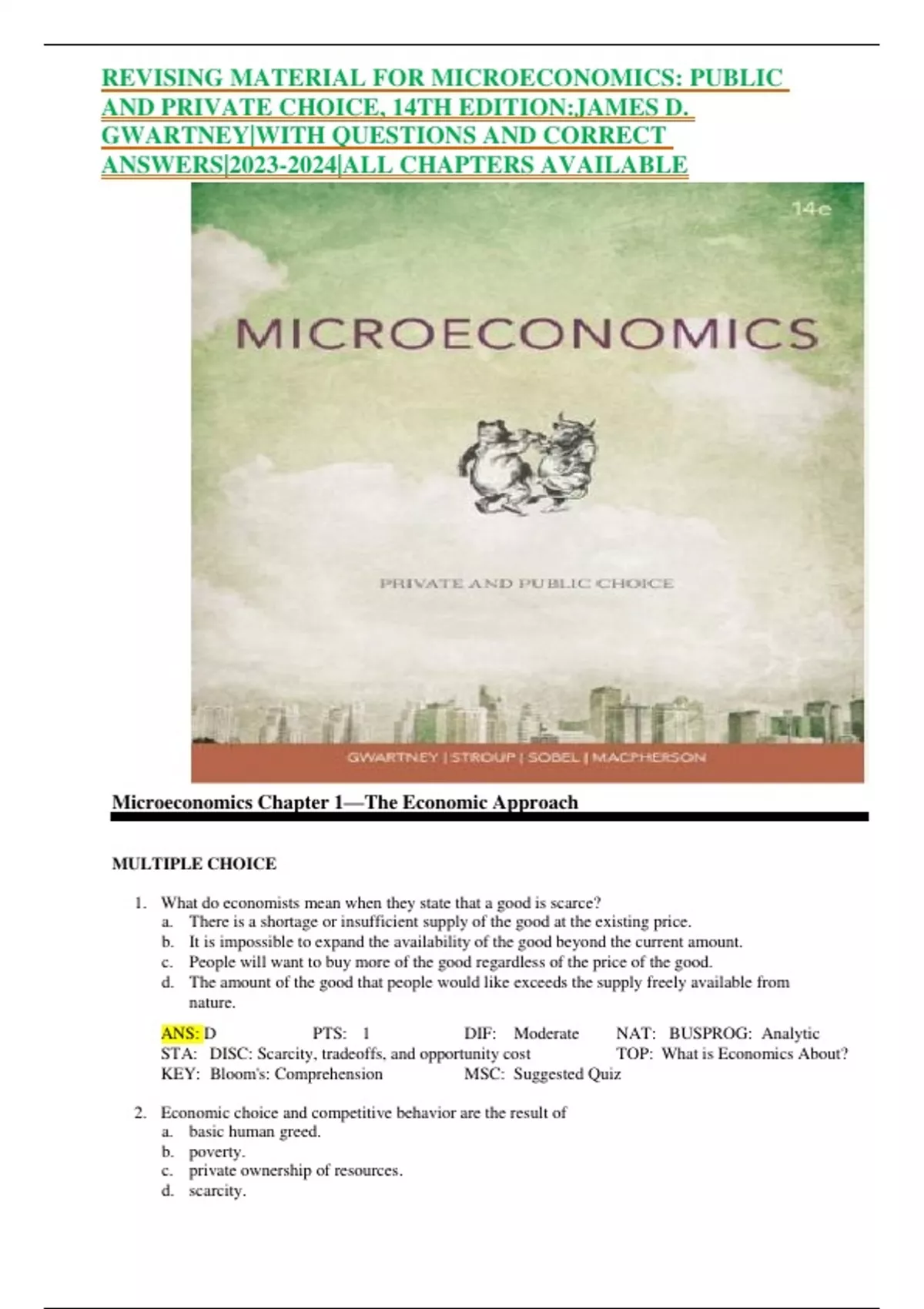 REVISING MATERIAL FOR MICROECONOMICS: PUBLIC AND PRIVATE CHOICE, 14TH EDITION:,JAMES D. GWARTNEY|WITH QUESTIONS AND CORRECT ANSWERS|2023-2024|ALL CHAPTERS AVAILABLE

14e

MICROECONOMICS

PRIVATE AND PUBLIC CHOICE

GWARTNEY | STROUP | SOBEL | MACPHERSON

Microeconomics Chapter 1—The Economic Approach

MULTIPLE CHOICE

1. What do economists mean when they state that a good is scarce?
a. There is a shortage or insufficient supply of the good at the existing price.
b. It is impossible to expand the availability of the good beyond the current amount.
c. People will want to buy more of the good regardless of the price of the good.
d. The amount of the good that people would like exceeds the supply freely available from nature.

ANS: D PTS: 1 DIF: Moderate NAT: BUSPROG: Analytic
STA: DISC: Scarcity, tradeoffs, and opportunity cost TOP: What is Economics About?
KEY: Bloom's: Comprehension MSC: Suggested Quiz

2. Economic choice and competitive behavior are the result of
a. basic human greed.
b. poverty.
c. private ownership of resources.
d. scarcity.